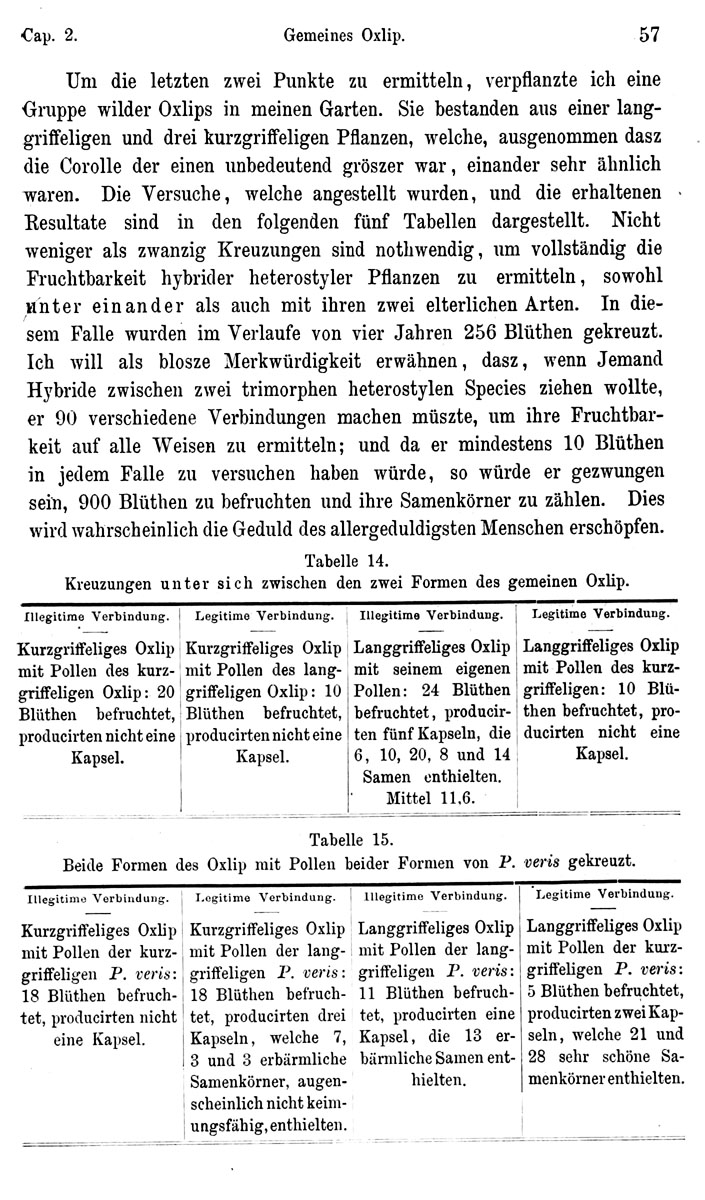 Cap. 2. Gemeines Oxlip. 57

Um die letzten zwei Punkte zu ermitteln, verpflanzte ich eine Gruppe wilder Oxlips in meinen Garten. Sie bestanden aus einer langgriffeligen und drei kurzgriffeligen Pflanzen, welche, ausgenommen dasz die Corolle der einen unbedeutend gröszer war, einander sehr ähnlich waren. Die Versuche, welche angestellt wurden, und die erhaltenen Resultate sind in den folgenden fünf Tabellen dargestellt. Nicht weniger als zwanzig Kreuzungen sind nothwendig, um vollständig die Fruchtbarkeit hybrider heterostyler Pflanzen zu ermitteln, sowohl unter einander als auch mit ihren zwei elterlichen Arten. In diesem Falle wurden im Verlaufe von vier Jahren 256 Blüthen gekreuzt. Ich will als blosze Merkwürdigkeit erwähnen, dasz, wenn Jemand Hybride zwischen zwei trimorphen heterostylen Species ziehen wollte, er 90 verschiedene Verbindungen machen müszte, um ihre Fruchtbarkeit auf alle Weisen zu ermitteln; und da er mindestens 10 Blüthen in jedem Falle zu versuchen haben würde, so würde er gezwungen sein, 900 Blüthen zu befruchten und ihre Samenkörner zu zählen. Dies wird wahrscheinlich die Geduld des allergeduldigsten Menschen erschöpfen.

Tabelle 14.
Kreuzungen unter sich zwischen den zwei Formen des gemeinen Oxlip.

| Illegitime Verbindung. | Legitime Verbindung. | Illegitime Verbindung. | Legitime Verbindung. |
|---|---|---|---|
| Kurzgriffeliges Oxlip mit Pollen des kurzgriffeligen Oxlip: 20 Blüthen befruchtet, producirten nicht eine Kapsel. | Kurzgriffeliges Oxlip mit Pollen des langgriffeligen Oxlip: 10 Blüthen befruchtet, producirten nicht eine Kapsel. | Langgriffeliges Oxlip mit seinem eigenen Pollen: 24 Blüthen befruchtet, producirten fünf Kapseln, die 6, 10, 20, 8 und 14 Samen enthielten. Mittel 11,6. | Langgriffeliges Oxlip mit Pollen des kurzgriffeligen: 10 Blüthen befruchtet, producirten nicht eine Kapsel. |

Tabelle 15.
Beide Formen des Oxlip mit Pollen beider Formen von P. veris gekreuzt.

| Illegitime Verbindung. | Legitime Verbindung. | Illegitime Verbindung. | Legitime Verbindung. |
|---|---|---|---|
| Kurzgriffeliges Oxlip mit Pollen der kurzgriffeligen P. veris: 18 Blüthen befruchtet, producirten nicht eine Kapsel. | Kurzgriffeliges Oxlip mit Pollen der langgriffeligen P. veris: 18 Blüthen befruchtet, producirten drei Kapseln, welche 7, 3 und 3 erbärmliche Samenkörner, augenscheinlich nicht keimungsfähig, enthielten. | Langgriffeliges Oxlip mit Pollen der langgriffeligen P. veris: 11 Blüthen befruchtet, producirten eine Kapsel, die 13 erbärmliche Samen enthielten. | Langgriffeliges Oxlip mit Pollen der kurzgriffeligen P. veris: 5 Blüthen befruchtet, producirten zwei Kapseln, welche 21 und 28 sehr schöne Samenkörner enthielten. |